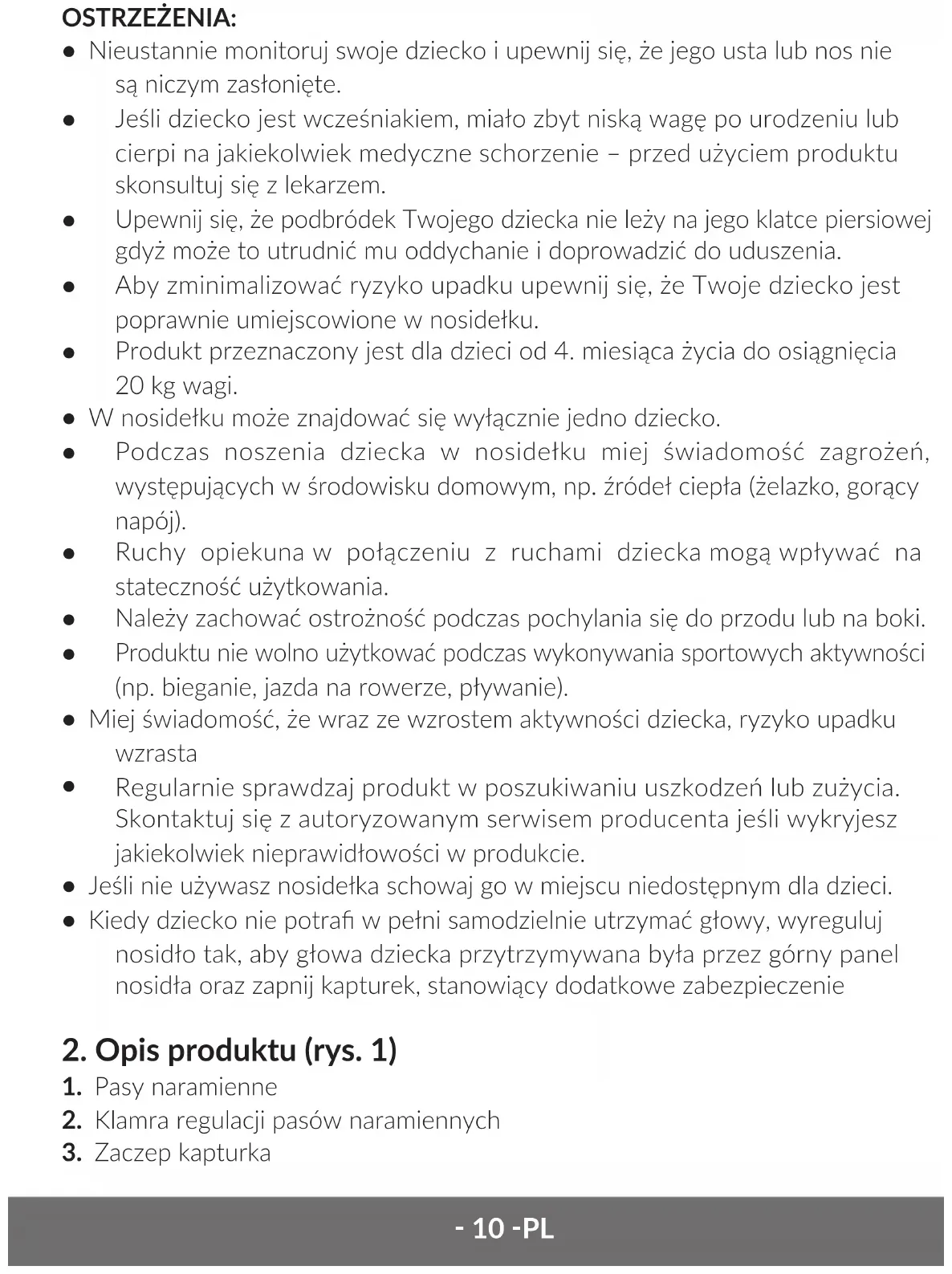 OSTRZEŻENIA:

● Nieustannie monitoruj swoje dziecko i upewnij się, że jego usta lub nos nie są niczym zasłonięte.
● Jeśli dziecko jest wcześniakiem, miało zbyt niską wagę po urodzeniu lub cierpi na jakiekolwiek medyczne schorzenie – przed użyciem produktu skonsultuj się z lekarzem.
● Upewnij się, że podbródek Twojego dziecka nie leży na jego klatce piersiowej gdyż może to utrudnić mu oddychanie i doprowadzić do uduszenia.
● Aby zminimalizować ryzyko upadku upewnij się, że Twoje dziecko jest poprawnie umiejscowione w nosidełku.
● Produkt przeznaczony jest dla dzieci od 4. miesiąca życia do osiągnięcia 20 kg wagi.
● W nosidełku może znajdować się wyłącznie jedno dziecko.
● Podczas noszenia dziecka w nosidełku miej świadomość zagrożeń, występujących w środowisku domowym, np. źródeł ciepła (żelazko, gorący napój).
● Ruchy opiekuna w połączeniu z ruchami dziecka mogą wpływać na stateczność użytkowania.
● Należy zachować ostrożność podczas pochylania się do przodu lub na boki.
● Produktu nie wolno użytkować podczas wykonywania sportowych aktywności (np. bieganie, jazda na rowerze, pływanie).
● Miej świadomość, że wraz ze wzrostem aktywności dziecka, ryzyko upadku wzrasta
● Regularnie sprawdzaj produkt w poszukiwaniu uszkodzeń lub zużycia. Skontaktuj się z autoryzowanym serwisem producenta jeśli wykryjesz jakiekolwiek nieprawidłowości w produkcie.
● Jeśli nie używasz nosidełka schowaj go w miejscu niedostępnym dla dzieci.
● Kiedy dziecko nie potrafi w pełni samodzielnie utrzymać głowy, wyreguluj nosidło tak, aby głowa dziecka przytrzymywana była przez górny panel nosidła oraz zapnij kapturek, stanowiący dodatkowe zabezpieczenie

2. Opis produktu (rys. 1)
1. Pasy naramienne
2. Klamra regulacji pasów naramiennych
3. Zaczep kapturka

- 10 -PL